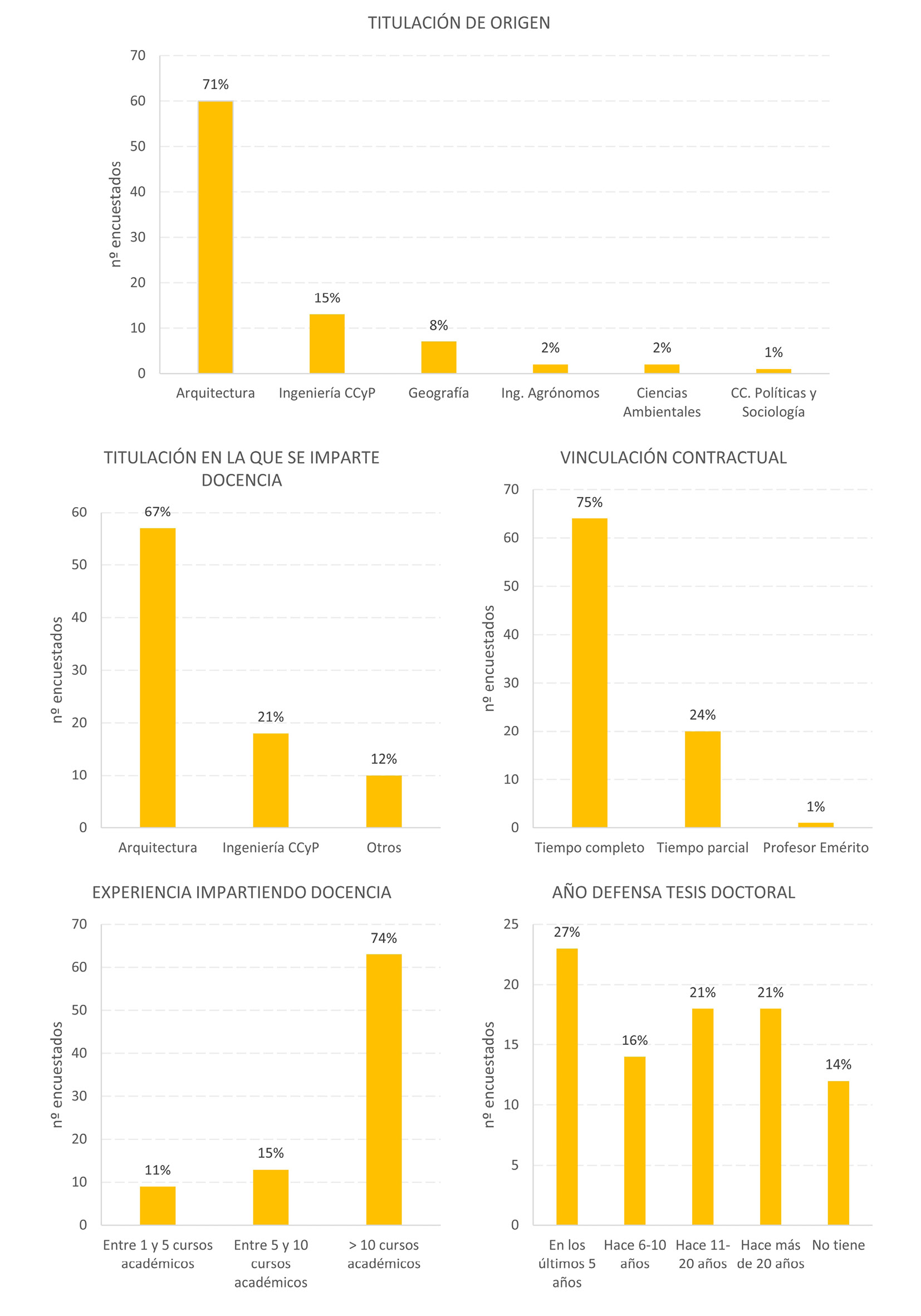 TITULACIÓN DE ORIGEN

nº encuestados

70
60
50
40
30
20
10
0

71%
15%
8%
2%
2%
1%

Arquitectura
Ingeniería CCyP
Geografía
Ing. Agrónomos
Ciencias Ambientales
CC. Políticas y Sociología

TITULACIÓN EN LA QUE SE IMPARTE DOCENCIA

nº encuestados

60
50
40
30
20
10
0

67%
21%
12%

Arquitectura
Ingeniería CCyP
Otros

VINCULACIÓN CONTRACTUAL

nº encuestados

70
60
50
40
30
20
10
0

75%
24%
1%

Tiempo completo
Tiempo parcial
Profesor Emérito

EXPERIENCIA IMPARTIENDO DOCENCIA

nº encuestados

70
60
50
40
30
20
10
0

11%
15%
74%

Entre 1 y 5 cursos académicos
Entre 5 y 10 cursos académicos
> 10 cursos académicos

AÑO DEFENSA TESIS DOCTORAL

nº encuestados

25
20
15
10
5
0

27%
16%
21%
21%
14%

En los últimos 5 años
Hace 6-10 años
Hace 11-20 años
Hace más de 20 años
No tiene